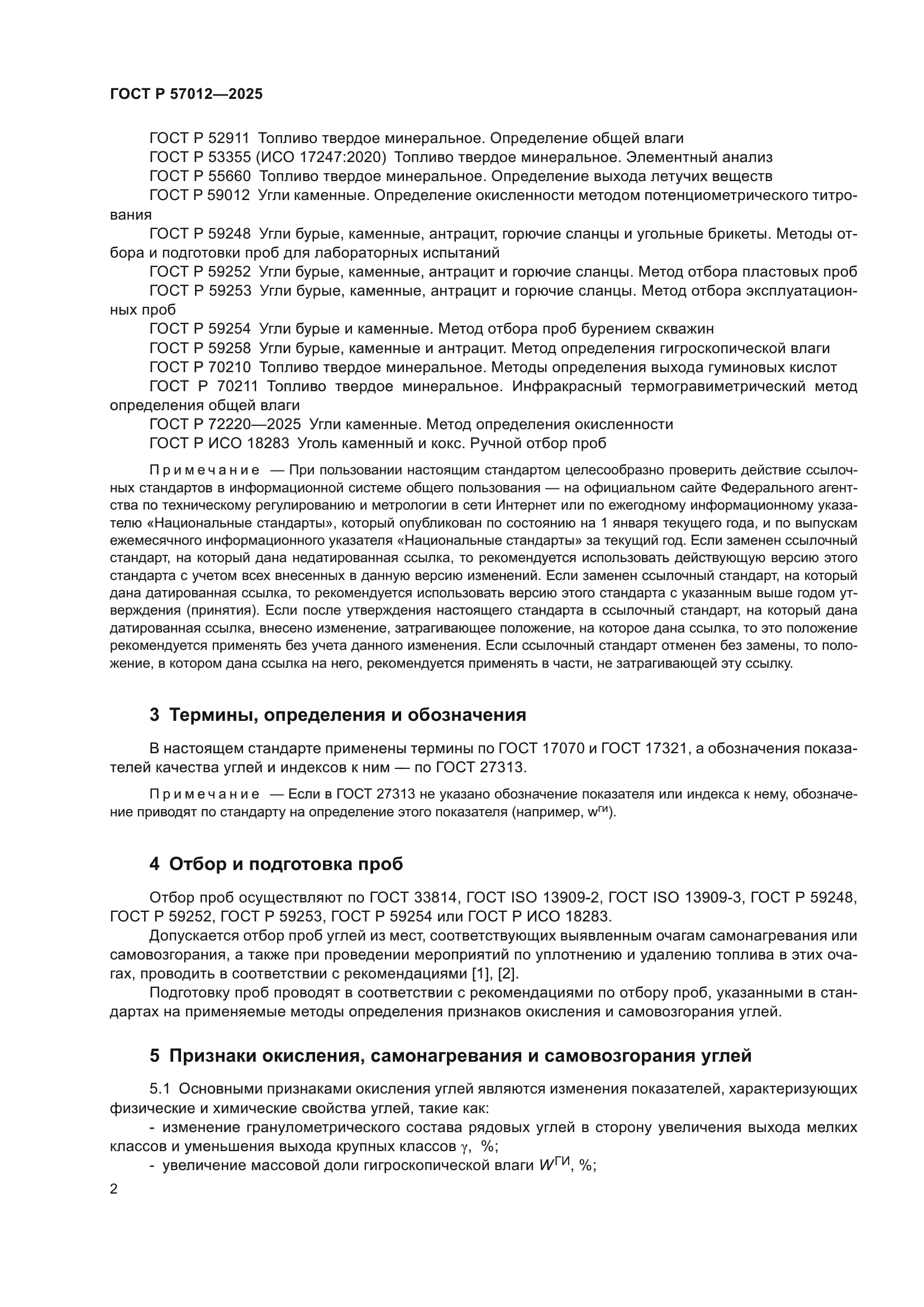 ГОСТ Р 57012—2025

ГОСТ Р 52911 Топливо твердое минеральное. Определение общей влаги
ГОСТ Р 53355 (ИСО 17247:2020) Топливо твердое минеральное. Элементный анализ
ГОСТ Р 55660 Топливо твердое минеральное. Определение выхода летучих веществ
ГОСТ Р 59012 Угли каменные. Определение окисленности методом потенциометрического титрования
ГОСТ Р 59248 Угли бурые, каменные, антрацит, горючие сланцы и угольные брикеты. Методы отбора и подготовки проб для лабораторных испытаний
ГОСТ Р 59252 Угли бурые, каменные, антрацит и горючие сланцы. Метод отбора пластовых проб
ГОСТ Р 59253 Угли бурые, каменные, антрацит и горючие сланцы. Метод отбора эксплуатационных проб
ГОСТ Р 59254 Угли бурые и каменные. Метод отбора проб бурением скважин
ГОСТ Р 59258 Угли бурые, каменные и антрацит. Метод определения гигроскопической влаги
ГОСТ Р 70210 Топливо твердое минеральное. Методы определения выхода гуминовых кислот
ГОСТ Р 70211 Топливо твердое минеральное. Инфракрасный термогравиметрический метод определения общей влаги
ГОСТ Р 72220—2025 Угли каменные. Метод определения окисленности
ГОСТ Р ИСО 18283 Уголь каменный и кокс. Ручной отбор проб

Примечание — При пользовании настоящим стандартом целесообразно проверить действие ссылочных стандартов в информационной системе общего пользования — на официальном сайте Федерального агентства по техническому регулированию и метрологии в сети Интернет или по ежегодному информационному указателю «Национальные стандарты», который опубликован по состоянию на 1 января текущего года, и по выпускам ежемесячного информационного указателя «Национальные стандарты» за текущий год. Если заменен ссылочный стандарт, на который дана недатированная ссылка, то рекомендуется использовать действующую версию этого стандарта с учетом всех внесенных в данную версию изменений. Если заменен ссылочный стандарт, на который дана датированная ссылка, то рекомендуется использовать версию этого стандарта с указанным выше годом утверждения (принятия). Если после утверждения настоящего стандарта в ссылочный стандарт, на который дана датированная ссылка, внесено изменение, затрагивающее положение, на которое дана ссылка, то это положение рекомендуется применять без учета данного изменения. Если ссылочный стандарт отменен без замены, то положение, в котором дана ссылка на него, рекомендуется применять в части, не затрагивающей эту ссылку.

3 Термины, определения и обозначения

В настоящем стандарте применены термины по ГОСТ 17070 и ГОСТ 17321, а обозначения показателей качества углей и индексов к ним — по ГОСТ 27313.

Примечание — Если в ГОСТ 27313 не указано обозначение показателя или индекса к нему, обозначение приводят по стандарту на определение этого показателя (например, $w^{ги}$).

4 Отбор и подготовка проб

Отбор проб осуществляют по ГОСТ 33814, ГОСТ ISO 13909-2, ГОСТ ISO 13909-3, ГОСТ Р 59248, ГОСТ Р 59252, ГОСТ Р 59253, ГОСТ Р 59254 или ГОСТ Р ИСО 18283.
Допускается отбор проб углей из мест, соответствующих выявленным очагам самонагревания или самовозгорания, а также при проведении мероприятий по уплотнению и удалению топлива в этих очагах, проводить в соответствии с рекомендациями [1], [2].
Подготовку проб проводят в соответствии с рекомендациями по отбору проб, указанными в стандартах на применяемые методы определения признаков окисления и самовозгорания углей.

5 Признаки окисления, самонагревания и самовозгорания углей

5.1 Основными признаками окисления углей являются изменения показателей, характеризующих физические и химические свойства углей, такие как:
- изменение гранулометрического состава рядовых углей в сторону увеличения выхода мелких классов и уменьшения выхода крупных классов $\gamma$, %;
- увеличение массовой доли гигроскопической влаги $W^{ГИ}$, %;

2